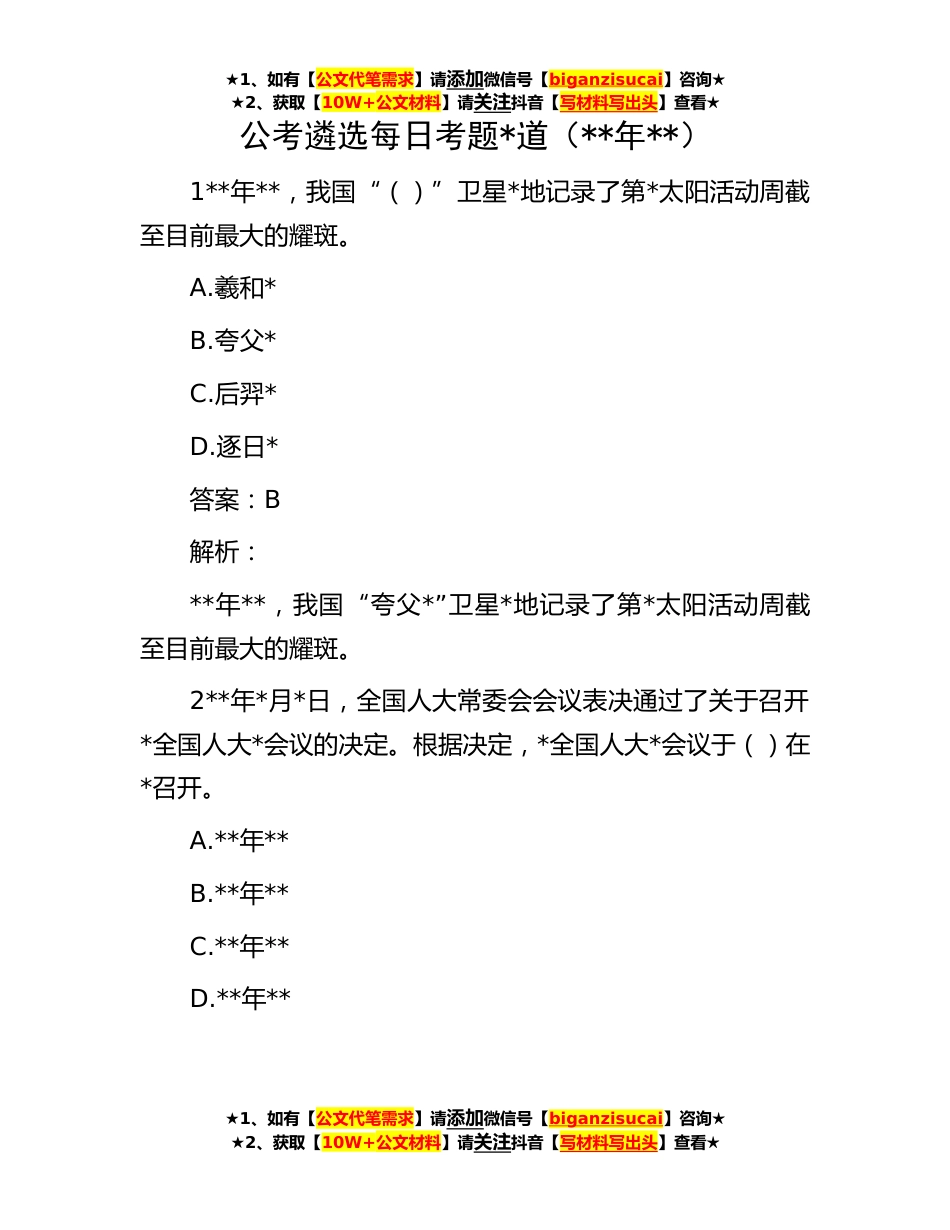 ★1、如有【公文代笔需求】请添加微信号【biganzisucai】咨询★
★2、获取【10W+公文材料】请关注抖音【写材料写出头】查看★

公考遴选每日考题*道（**年**）

1**年**，我国“（ ）”卫星*地记录了第*太阳活动周截至目前最大的耀斑。

A.羲和*

B.夸父*

C.后羿*

D.逐日*

答案：B

解析：

**年**，我国“夸父*”卫星*地记录了第*太阳活动周截至目前最大的耀斑。

2**年*月*日，全国人大常委会会议表决通过了关于召开*全国人大*会议的决定。根据决定，*全国人大*会议于（ ）在*召开。

A.**年**

B.**年**

C.**年**

D.**年**

★1、如有【公文代笔需求】请添加微信号【biganzisucai】咨询★
★2、获取【10W+公文材料】请关注抖音【写材料写出头】查看★